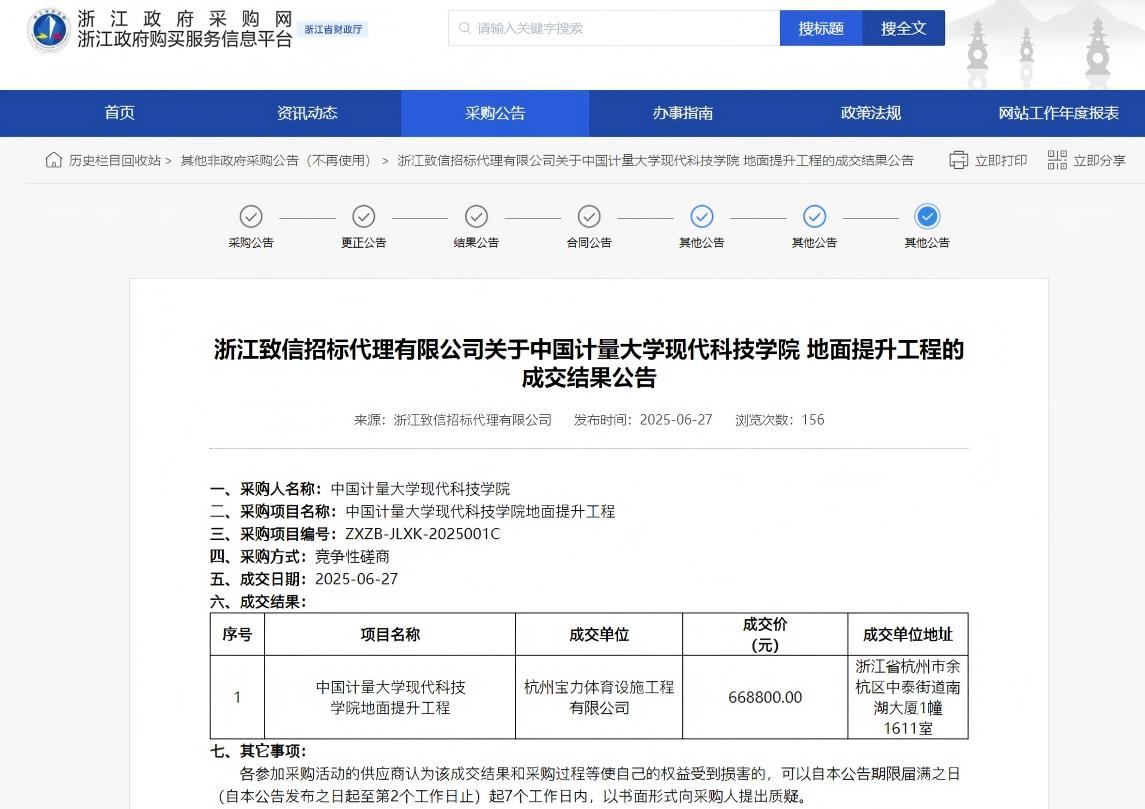 浙江政府采购网
浙江政府购买服务信息平台 浙江省财政厅

请输入关键字搜索 搜标题 搜全文

首页 资讯动态 采购公告 办事指南 政策法规 网站工作年度报表

历史栏目回收站 > 其他非政府采购公告（不再使用） > 浙江致信招标代理有限公司关于中国计量大学现代科技学院 地面提升工程的成交结果公告 立即打印 立即分享

采购公告 更正公告 结果公告 合同公告 其他公告 其他公告 其他公告

浙江致信招标代理有限公司关于中国计量大学现代科技学院 地面提升工程的成交结果公告

来源：浙江致信招标代理有限公司 发布时间：2025-06-27 浏览次数：156

一、采购人名称：中国计量大学现代科技学院
二、采购项目名称：中国计量大学现代科技学院地面提升工程
三、采购项目编号：ZXZB-JLXK-2025001C
四、采购方式：竞争性磋商
五、成交日期：2025-06-27
六、成交结果：

| 序号 | 项目名称 | 成交单位 | 成交价（元） | 成交单位地址 |
|---|---|---|---|---|
| 1 | 中国计量大学现代科技学院地面提升工程 | 杭州宝力体育设施工程有限公司 | 668800.00 | 浙江省杭州市余杭区中泰街道南湖大厦1幢1611室 |

七、其它事项：
各参加采购活动的供应商认为该成交结果和采购过程等使自己的权益受到损害的，可以自本公告期限届满之日（自本公告发布之日起至第2个工作日止）起7个工作日内，以书面形式向采购人提出质疑。